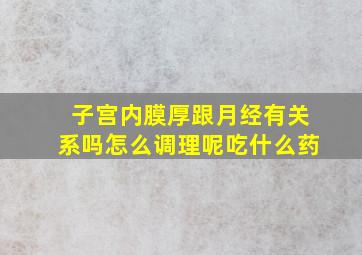 子宫内膜厚跟月经有关系吗怎么调理呢吃什么药